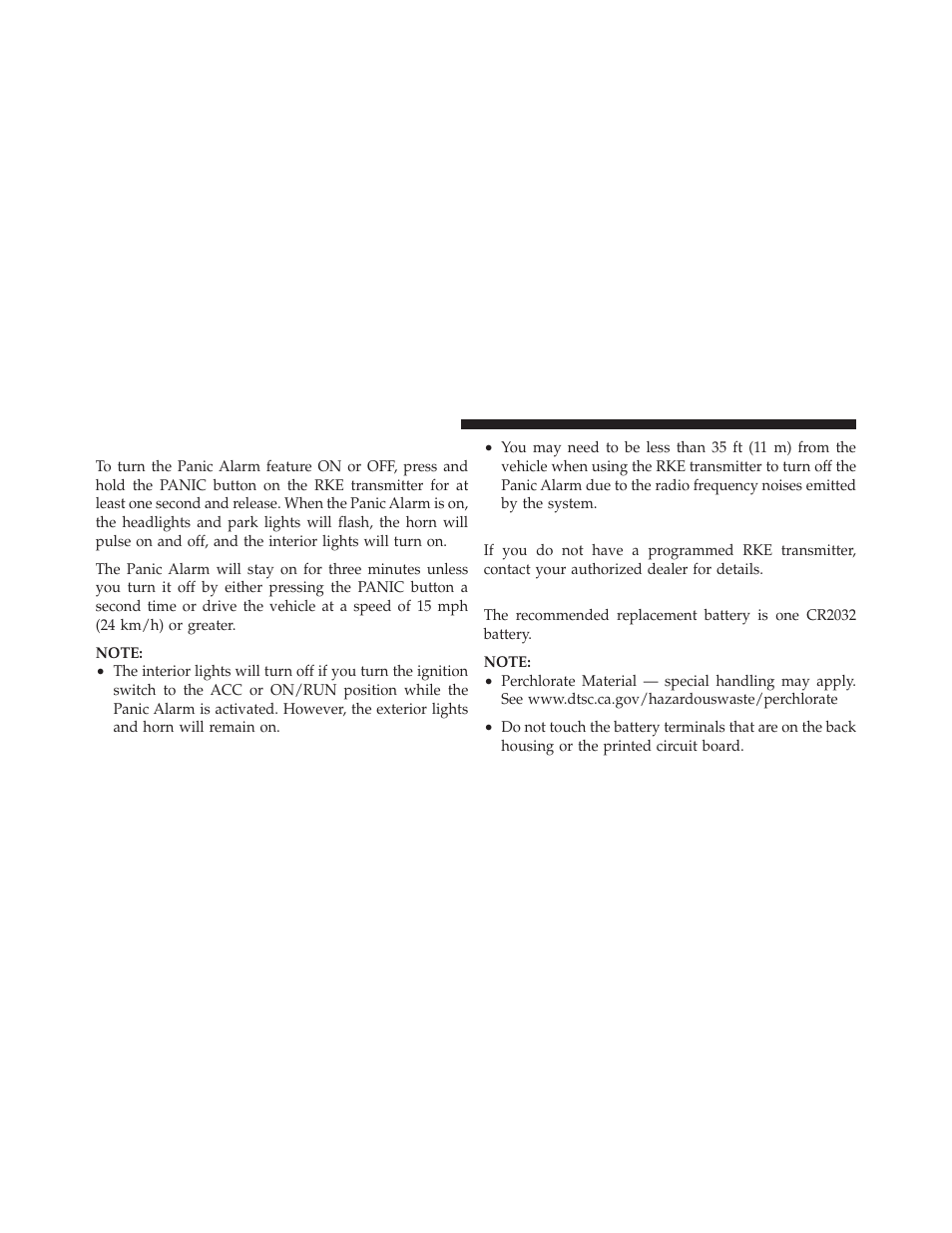 To turn the Panic Alarm feature ON or OFF, press and hold the PANIC button on the RKE transmitter for at least one second and release. When the Panic Alarm is on, the headlights and park lights will flash, the horn will pulse on and off, and the interior lights will turn on.

The Panic Alarm will stay on for three minutes unless you turn it off by either pressing the PANIC button a second time or drive the vehicle at a speed of 15 mph (24 km/h) or greater.

NOTE:
• The interior lights will turn off if you turn the ignition switch to the ACC or ON/RUN position while the Panic Alarm is activated. However, the exterior lights and horn will remain on.

• You may need to be less than 35 ft (11 m) from the vehicle when using the RKE transmitter to turn off the Panic Alarm due to the radio frequency noises emitted by the system.

If you do not have a programmed RKE transmitter, contact your authorized dealer for details.

The recommended replacement battery is one CR2032 battery.

NOTE:
• Perchlorate Material — special handling may apply. See www.dtsc.ca.gov/hazardouswaste/perchlorate

• Do not touch the battery terminals that are on the back housing or the printed circuit board.